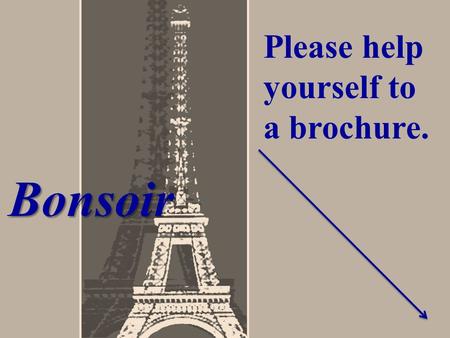 Please help yourself to a brochure.

Bonsoir